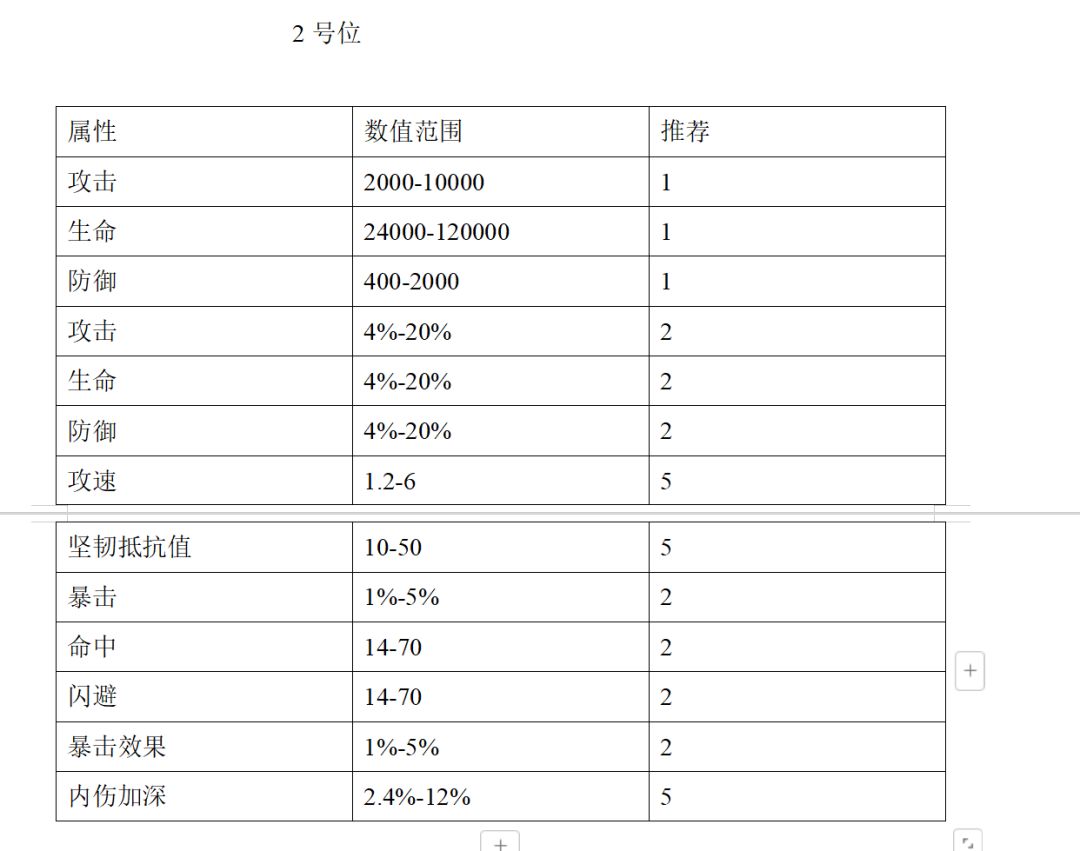 2 号位

| 属性 | 数值范围 | 推荐 |
|---|---|---|
| 攻击 | 2000-10000 | 1 |
| 生命 | 24000-120000 | 1 |
| 防御 | 400-2000 | 1 |
| 攻击 | 4%-20% | 2 |
| 生命 | 4%-20% | 2 |
| 防御 | 4%-20% | 2 |
| 攻速 | 1.2-6 | 5 |
| 坚韧抵抗值 | 10-50 | 5 |
| 暴击 | 1%-5% | 2 |
| 命中 | 14-70 | 2 |
| 闪避 | 14-70 | 2 |
| 暴击效果 | 1%-5% | 2 |
| 内伤加深 | 2.4%-12% | 5 |

+

+